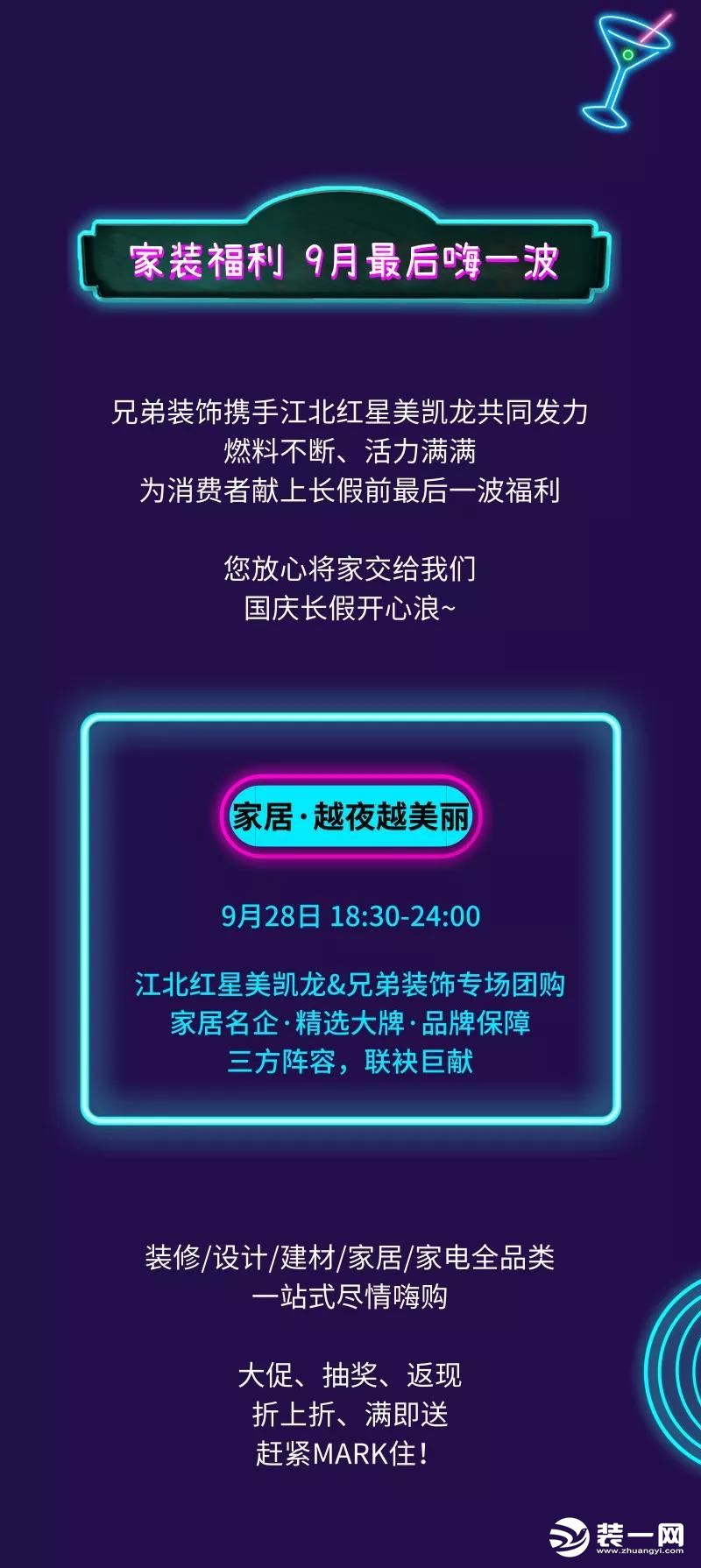 家装福利 9月最后嗨一波

兄弟装饰携手江北红星美凯龙共同发力
燃料不断、活力满满
为消费者献上长假前最后一波福利

您放心将家交给我们
国庆长假开心浪~

家居·越夜越美丽

9月28日 18:30-24:00

江北红星美凯龙&兄弟装饰专场团购
家居名企·精选大牌·品牌保障
三方阵容，联袂巨献

装修/设计/建材/家居/家电全品类
一站式尽情嗨购

大促、抽奖、返现
折上折、满即送
赶紧MARK住！

装一网
www.zhuangyi.com